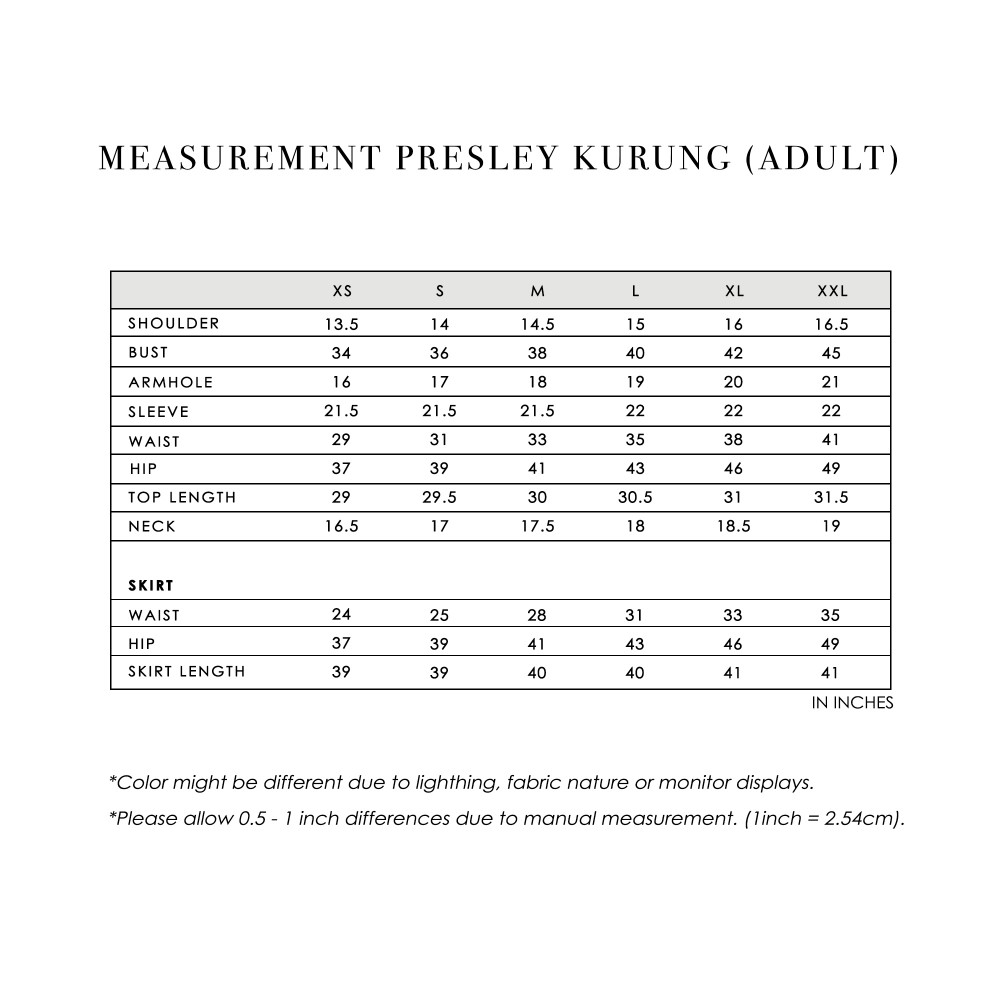 MEASUREMENT PRESLEY KURUNG (ADULT)

| | XS | S | M | L | XL | XXL |
|---|---|---|---|---|---|---|
| SHOULDER | 13.5 | 14 | 14.5 | 15 | 16 | 16.5 |
| BUST | 34 | 36 | 38 | 40 | 42 | 45 |
| ARMHOLE | 16 | 17 | 18 | 19 | 20 | 21 |
| SLEEVE | 21.5 | 21.5 | 21.5 | 22 | 22 | 22 |
| WAIST | 29 | 31 | 33 | 35 | 38 | 41 |
| HIP | 37 | 39 | 41 | 43 | 46 | 49 |
| TOP LENGTH | 29 | 29.5 | 30 | 30.5 | 31 | 31.5 |
| NECK | 16.5 | 17 | 17.5 | 18 | 18.5 | 19 |
| SKIRT | | | | | | |
| WAIST | 24 | 25 | 28 | 31 | 33 | 35 |
| HIP | 37 | 39 | 41 | 43 | 46 | 49 |
| SKIRT LENGTH | 39 | 39 | 40 | 40 | 41 | 41 |

IN INCHES

*Color might be different due to lighthing, fabric nature or monitor displays.

*Please allow 0.5 - 1 inch differences due to manual measurement. (1inch = 2.54cm).